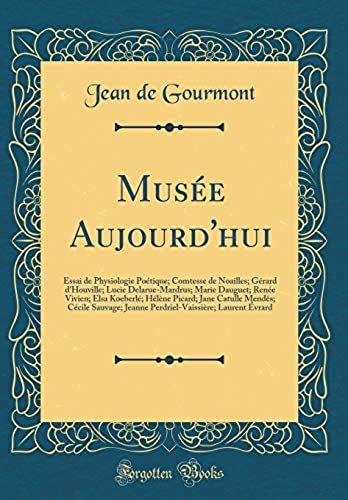 Jean de Gourmont

Musée Aujourd'hui

Essai de Physiologie Poétique; Comtesse de Noailles; Gérard d'Houville; Lucie Delarue-Mardrus; Marie Dauguet; Renée Vivien; Elsa Koeberlé; Hélène Picard; Jane Catulle Mendès; Cécile Sauvage; Jeanne Perdriel-Vaissière; Laurent Évrard

Forgotten Books